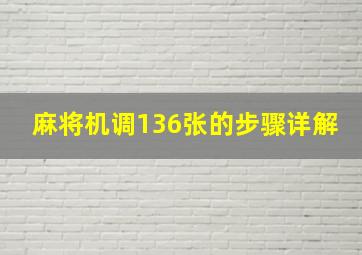 麻将机调136张的步骤详解